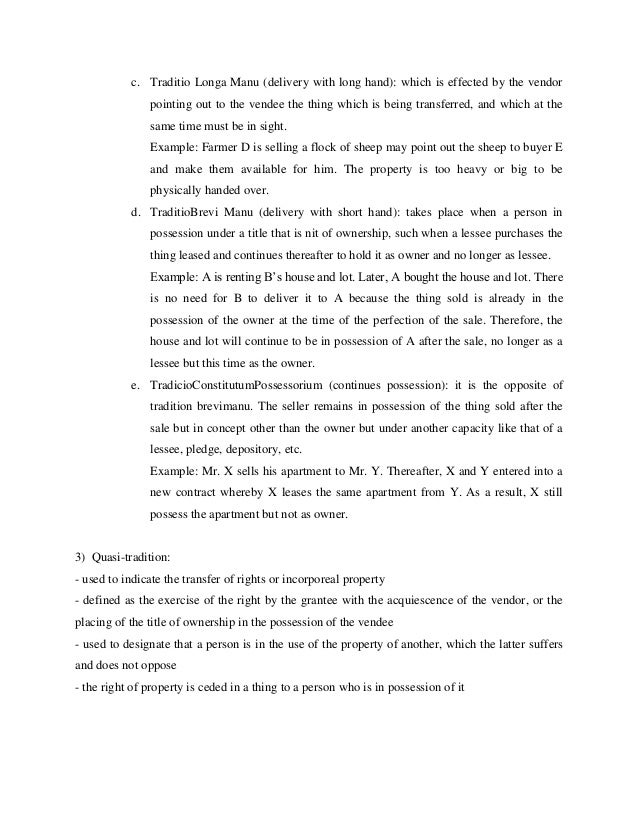 c. Traditio Longa Manu (delivery with long hand): which is effected by the vendor pointing out to the vendee the thing which is being transferred, and which at the same time must be in sight.

Example: Farmer D is selling a flock of sheep may point out the sheep to buyer E and make them available for him. The property is too heavy or big to be physically handed over.

d. TraditioBrevi Manu (delivery with short hand): takes place when a person in possession under a title that is nit of ownership, such when a lessee purchases the thing leased and continues thereafter to hold it as owner and no longer as lessee.

Example: A is renting B's house and lot. Later, A bought the house and lot. There is no need for B to deliver it to A because the thing sold is already in the possession of the owner at the time of the perfection of the sale. Therefore, the house and lot will continue to be in possession of A after the sale, no longer as a lessee but this time as the owner.

e. TradicioConstitutumPossessorium (continues possession): it is the opposite of tradition brevimanu. The seller remains in possession of the thing sold after the sale but in concept other than the owner but under another capacity like that of a lessee, pledge, depository, etc.

Example: Mr. X sells his apartment to Mr. Y. Thereafter, X and Y entered into a new contract whereby X leases the same apartment from Y. As a result, X still possess the apartment but not as owner.

3) Quasi-tradition:
- used to indicate the transfer of rights or incorporeal property
- defined as the exercise of the right by the grantee with the acquiescence of the vendor, or the placing of the title of ownership in the possession of the vendee
- used to designate that a person is in the use of the property of another, which the latter suffers and does not oppose
- the right of property is ceded in a thing to a person who is in possession of it